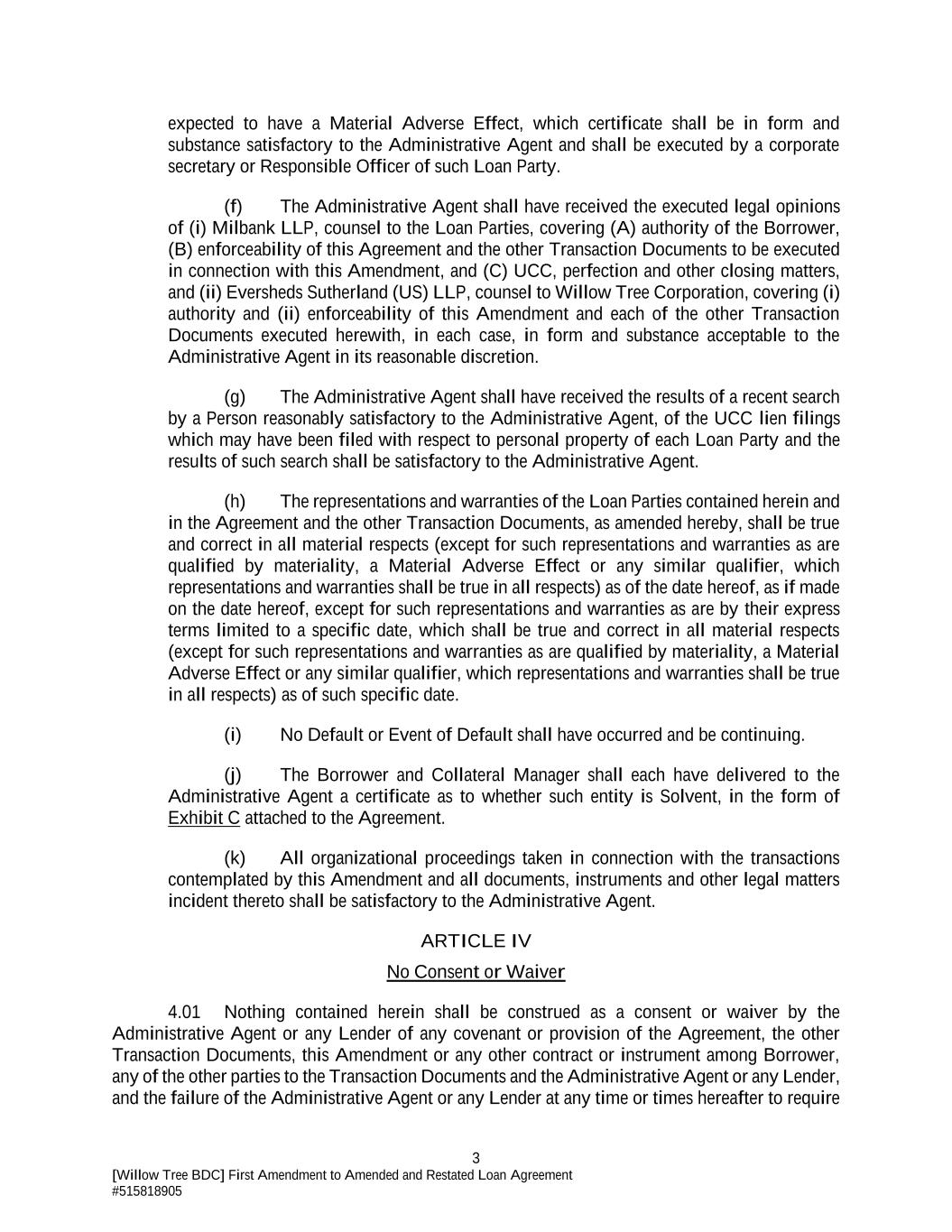 expected to have a Material Adverse Effect, which certificate shall be in form and substance satisfactory to the Administrative Agent and shall be executed by a corporate secretary or Responsible Officer of such Loan Party.

(f) The Administrative Agent shall have received the executed legal opinions of (i) Milbank LLP, counsel to the Loan Parties, covering (A) authority of the Borrower, (B) enforceability of this Agreement and the other Transaction Documents to be executed in connection with this Amendment, and (C) UCC, perfection and other closing matters, and (ii) Eversheds Sutherland (US) LLP, counsel to Willow Tree Corporation, covering (i) authority and (ii) enforceability of this Amendment and each of the other Transaction Documents executed herewith, in each case, in form and substance acceptable to the Administrative Agent in its reasonable discretion.

(g) The Administrative Agent shall have received the results of a recent search by a Person reasonably satisfactory to the Administrative Agent, of the UCC lien filings which may have been filed with respect to personal property of each Loan Party and the results of such search shall be satisfactory to the Administrative Agent.

(h) The representations and warranties of the Loan Parties contained herein and in the Agreement and the other Transaction Documents, as amended hereby, shall be true and correct in all material respects (except for such representations and warranties as are qualified by materiality, a Material Adverse Effect or any similar qualifier, which representations and warranties shall be true in all respects) as of the date hereof, as if made on the date hereof, except for such representations and warranties as are by their express terms limited to a specific date, which shall be true and correct in all material respects (except for such representations and warranties as are qualified by materiality, a Material Adverse Effect or any similar qualifier, which representations and warranties shall be true in all respects) as of such specific date.

(i) No Default or Event of Default shall have occurred and be continuing.

(j) The Borrower and Collateral Manager shall each have delivered to the Administrative Agent a certificate as to whether such entity is Solvent, in the form of Exhibit C attached to the Agreement.

(k) All organizational proceedings taken in connection with the transactions contemplated by this Amendment and all documents, instruments and other legal matters incident thereto shall be satisfactory to the Administrative Agent.

ARTICLE IV

No Consent or Waiver

4.01 Nothing contained herein shall be construed as a consent or waiver by the Administrative Agent or any Lender of any covenant or provision of the Agreement, the other Transaction Documents, this Amendment or any other contract or instrument among Borrower, any of the other parties to the Transaction Documents and the Administrative Agent or any Lender, and the failure of the Administrative Agent or any Lender at any time or times hereafter to require

3

[Willow Tree BDC] First Amendment to Amended and Restated Loan Agreement
#515818905